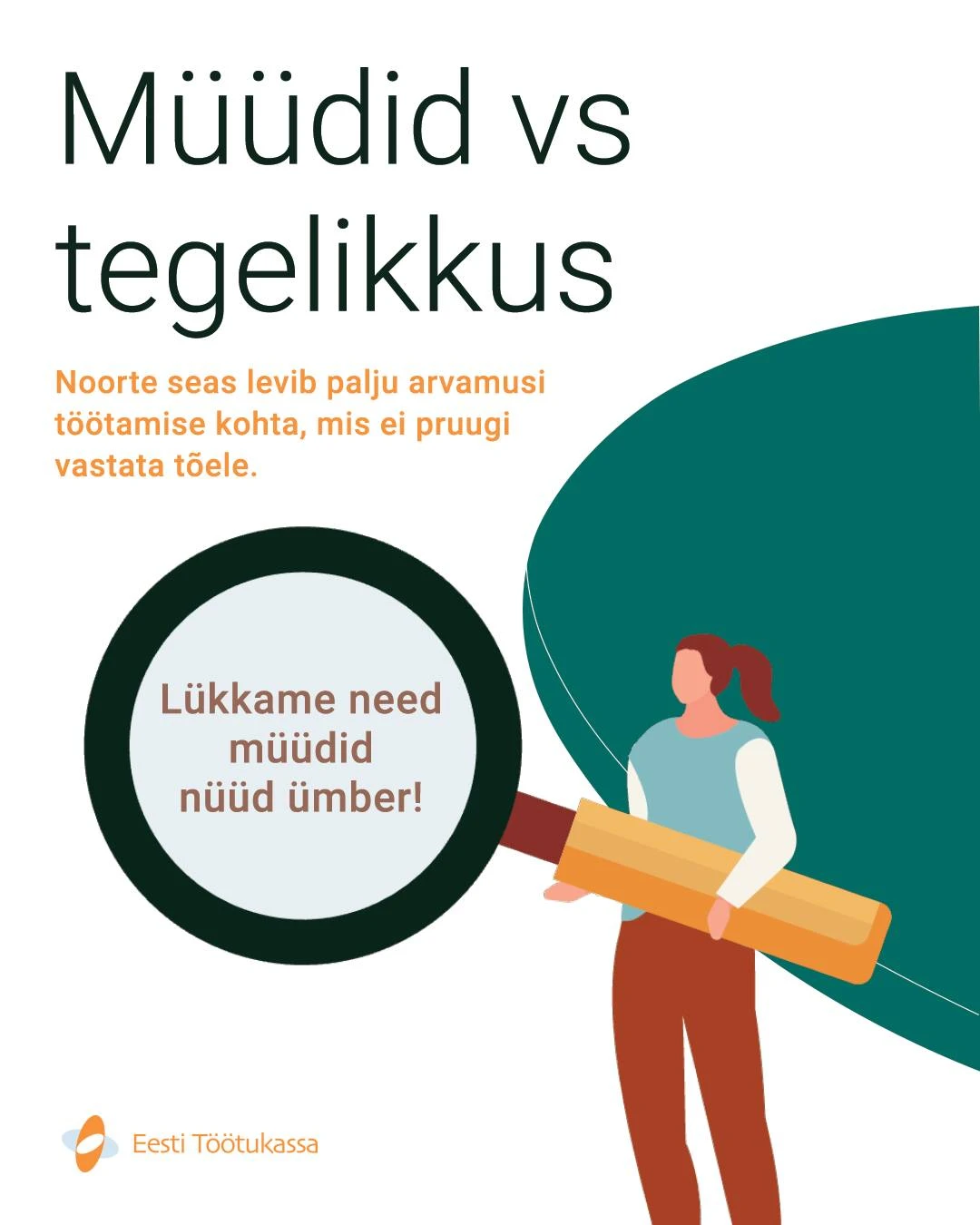 Müüdid vs tegelikkus

Noorte seas levib palju arvamusi töötamise kohta, mis ei pruugi vastata tõele.

Lükkame need müüdid nüüd ümber!

Eesti Töötukassa